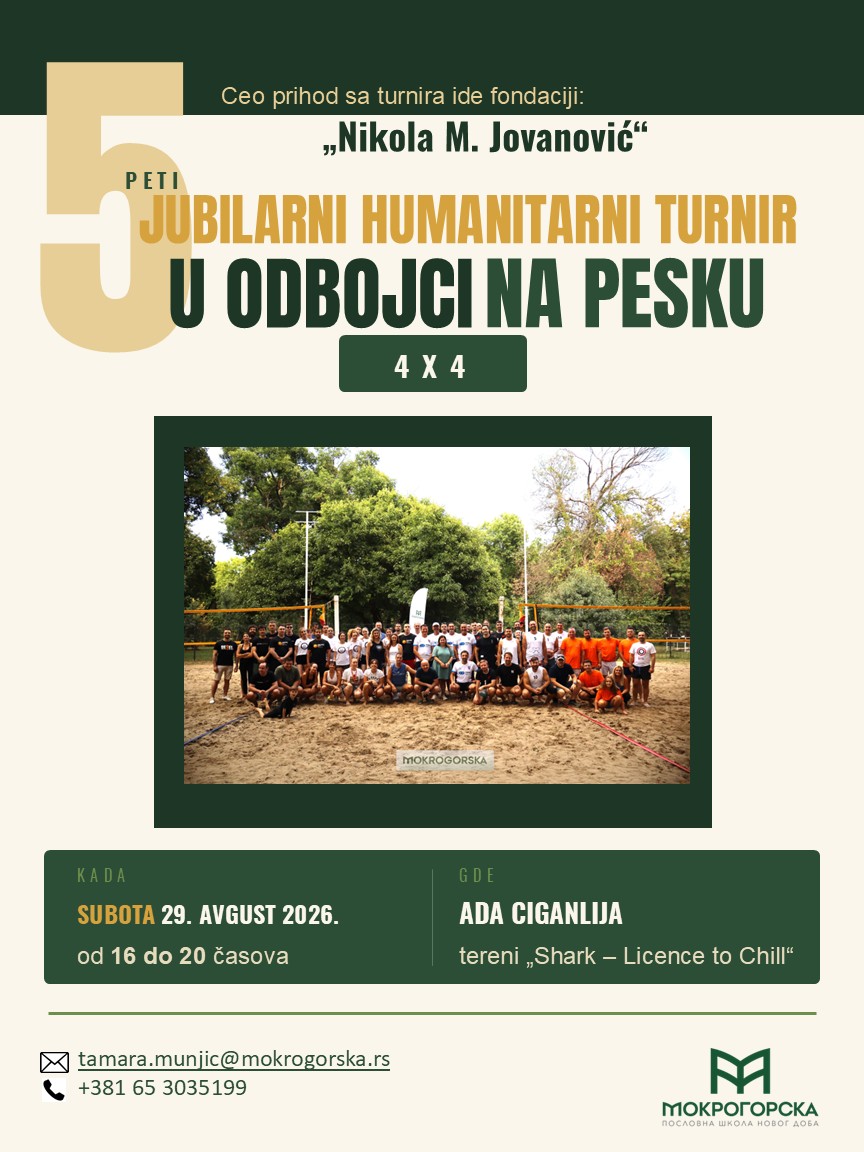 5

Ceo prihod sa turnira ide fondaciji:

„Nikola M. Jovanović“

PETI

JUBILARNI HUMANITARNI TURNIR

U ODBOJCI NA PESKU

4 X 4

MOKROGORSKA

KADA

SUBOTA 29. AVGUST 2026.

od 16 do 20 časova

GDE

ADA CIGANLIJA

tereni „Shark – Licence to Chill“

tamara.munjic@mokrogorska.rs

+381 65 3035199

МОКРОГОРСКА

ПОСЛОВНА ШКОЛА НОВОГ ДОБА